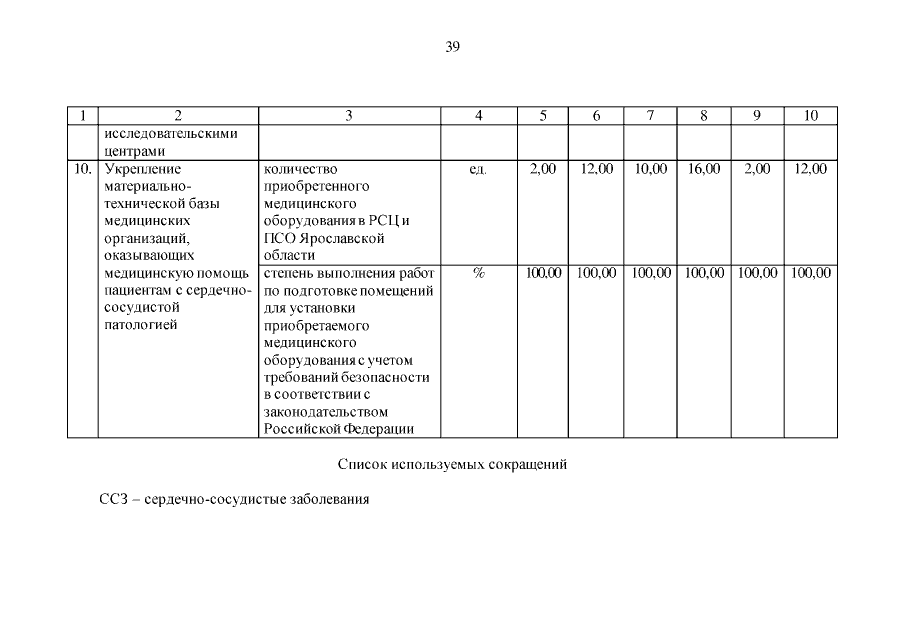 39

| 1 | 2 | 3 | 4 | 5 | 6 | 7 | 8 | 9 | 10 |
|---|---|---|---|---|---|---|---|---|---|
| | исследовательскими центрами | | | | | | | | |
| 10. | Укрепление материально-технической базы медицинских организаций, оказывающих медицинскую помощь пациентам с сердечно-сосудистой патологией | количество приобретенного медицинского оборудования в РСЦ и ПСО Ярославской области | ед. | 2,00 | 12,00 | 10,00 | 16,00 | 2,00 | 12,00 |
| | | степень выполнения работ по подготовке помещений для установки приобретаемого медицинского оборудования с учетом требований безопасности в соответствии с законодательством Российской Федерации | % | 100,00 | 100,00 | 100,00 | 100,00 | 100,00 | 100,00 |

Список используемых сокращений

ССЗ – сердечно-сосудистые заболевания